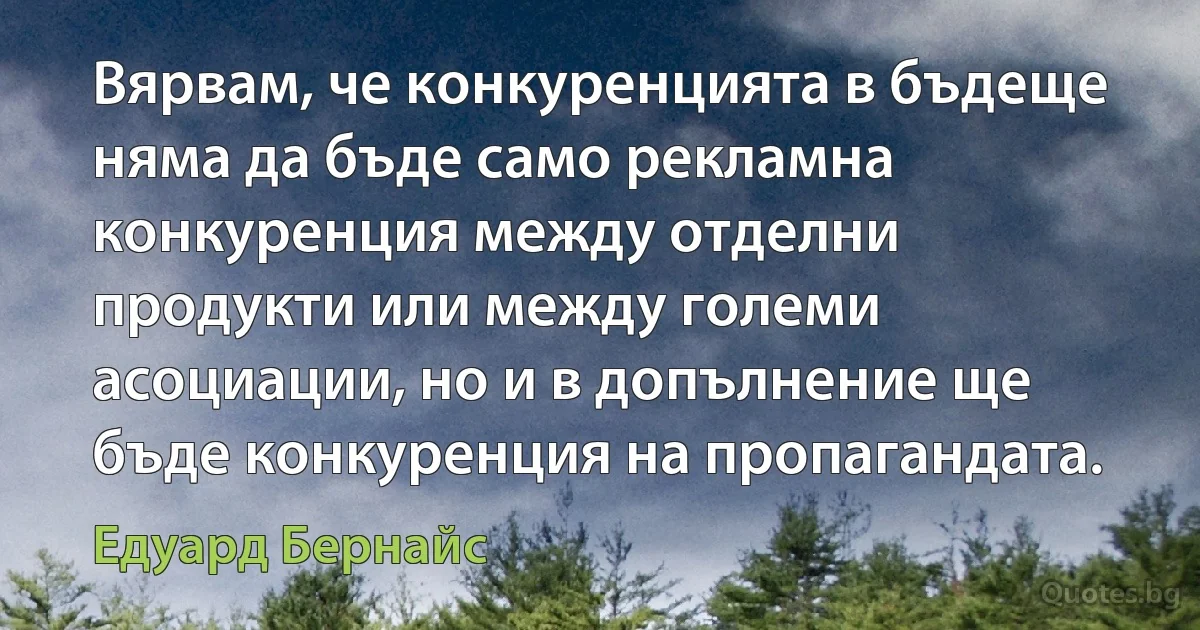 Вярвам, че конкуренцията в бъдеще няма да бъде само рекламна конкуренция между отделни продукти или между големи асоциации, но и в допълнение ще бъде конкуренция на пропагандата.

Едуард Бернайс

Quotes.bg